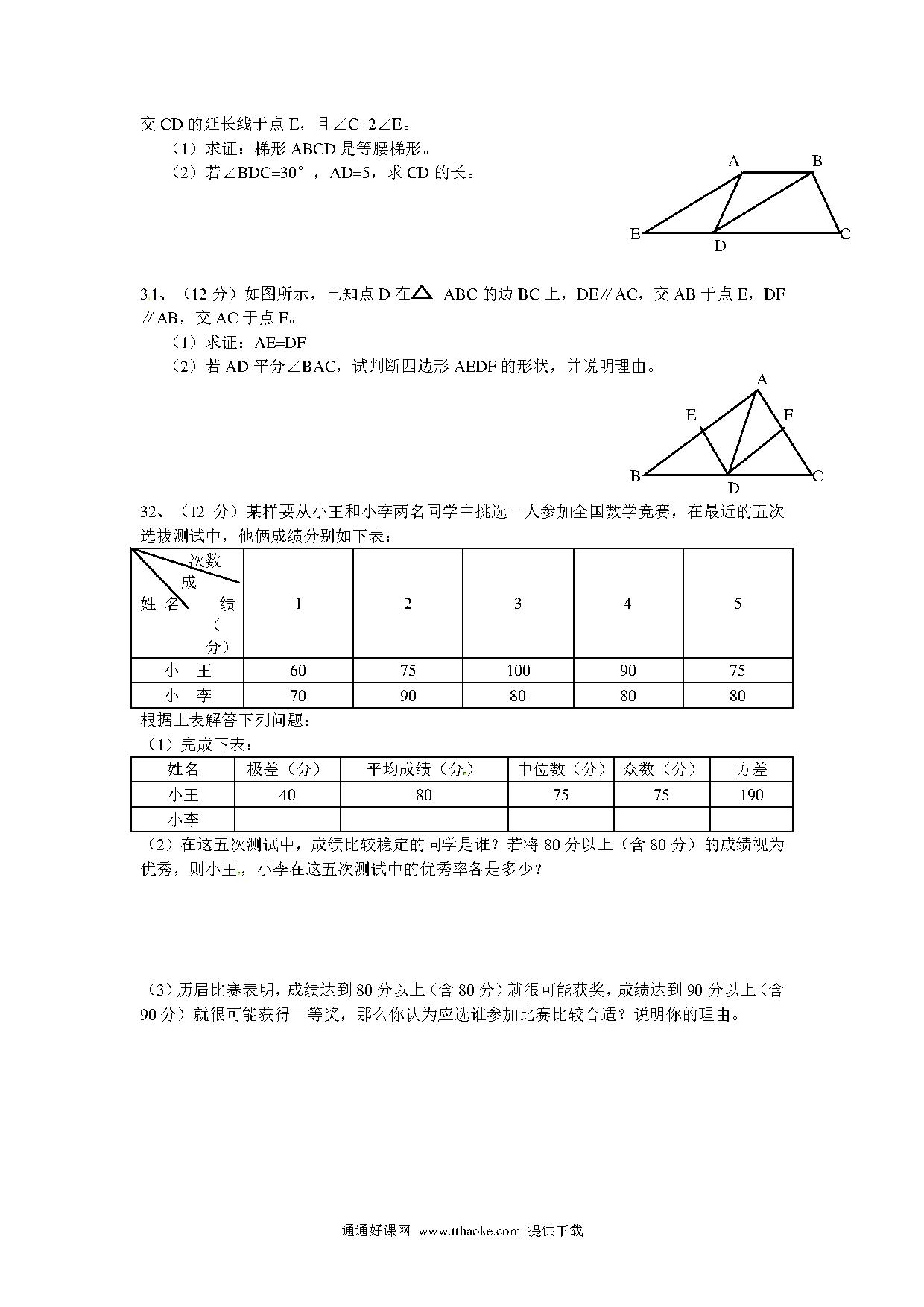 交 CD 的延长线于点 E，且∠C=2∠E。

（1）求证：梯形 ABCD 是等腰梯形。

（2）若∠BDC=30°，AD=5，求 CD 的长。

A B E D C

31、（12 分）如图所示，已知点 D 在△ ABC 的边 BC 上，DE∥AC，交 AB 于点 E，DF∥AB，交 AC 于点 F。

（1）求证：AE=DF

（2）若 AD 平分∠BAC，试判断四边形 AEDF 的形状，并说明理由。

A E F B D C

32、（12 分）某样要从小王和小李两名同学中挑选一人参加全国数学竞赛，在最近的五次选拔测试中，他俩成绩分别如下表：

| 次数 成绩（分） 姓名 | 1 | 2 | 3 | 4 | 5 |
|---|---|---|---|---|---|
| 小 王 | 60 | 75 | 100 | 90 | 75 |
| 小 李 | 70 | 90 | 80 | 80 | 80 |

根据上表解答下列问题：

（1）完成下表：

| 姓名 | 极差（分） | 平均成绩（分） | 中位数（分） | 众数（分） | 方差 |
|---|---|---|---|---|---|
| 小王 | 40 | 80 | 75 | 75 | 190 |
| 小李 | | | | | |

（2）在这五次测试中，成绩比较稳定的同学是谁？若将 80 分以上（含 80 分）的成绩视为优秀，则小王，小李在这五次测试中的优秀率各是多少？

（3）历届比赛表明，成绩达到 80 分以上（含 80 分）就很可能获奖，成绩达到 90 分以上（含 90 分）就很可能获得一等奖，那么你认为应选谁参加比赛比较合适？说明你的理由。

通通好课网 www.tthaoke.com 提供下载